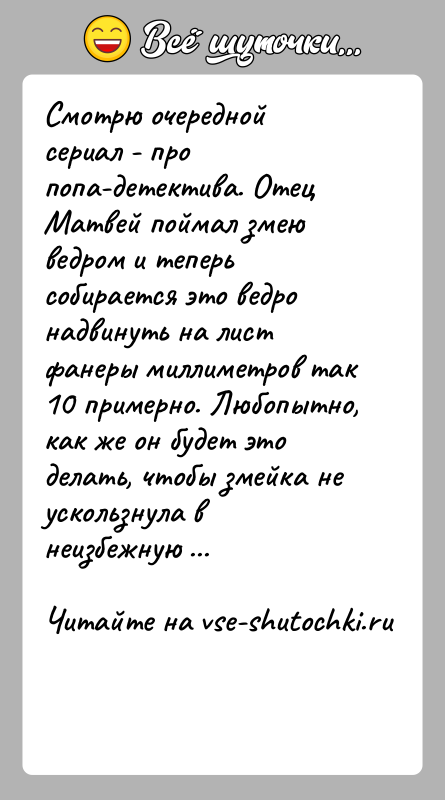 Всё шуточки...

Смотрю очередной сериал - про попа-детектива. Отец Матвей поймал змею ведром и теперь собирается это ведро надвинуть на лист фанеры миллиметров так 10 примерно. Любопытно, как же он будет это делать, чтобы змейка не ускользнула в неизбежную ...

Читайте на vse-shutochki.ru